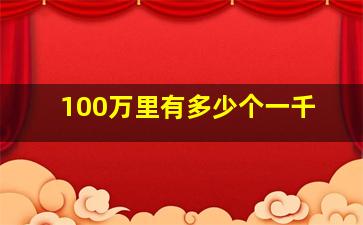 100万里有多少个一千